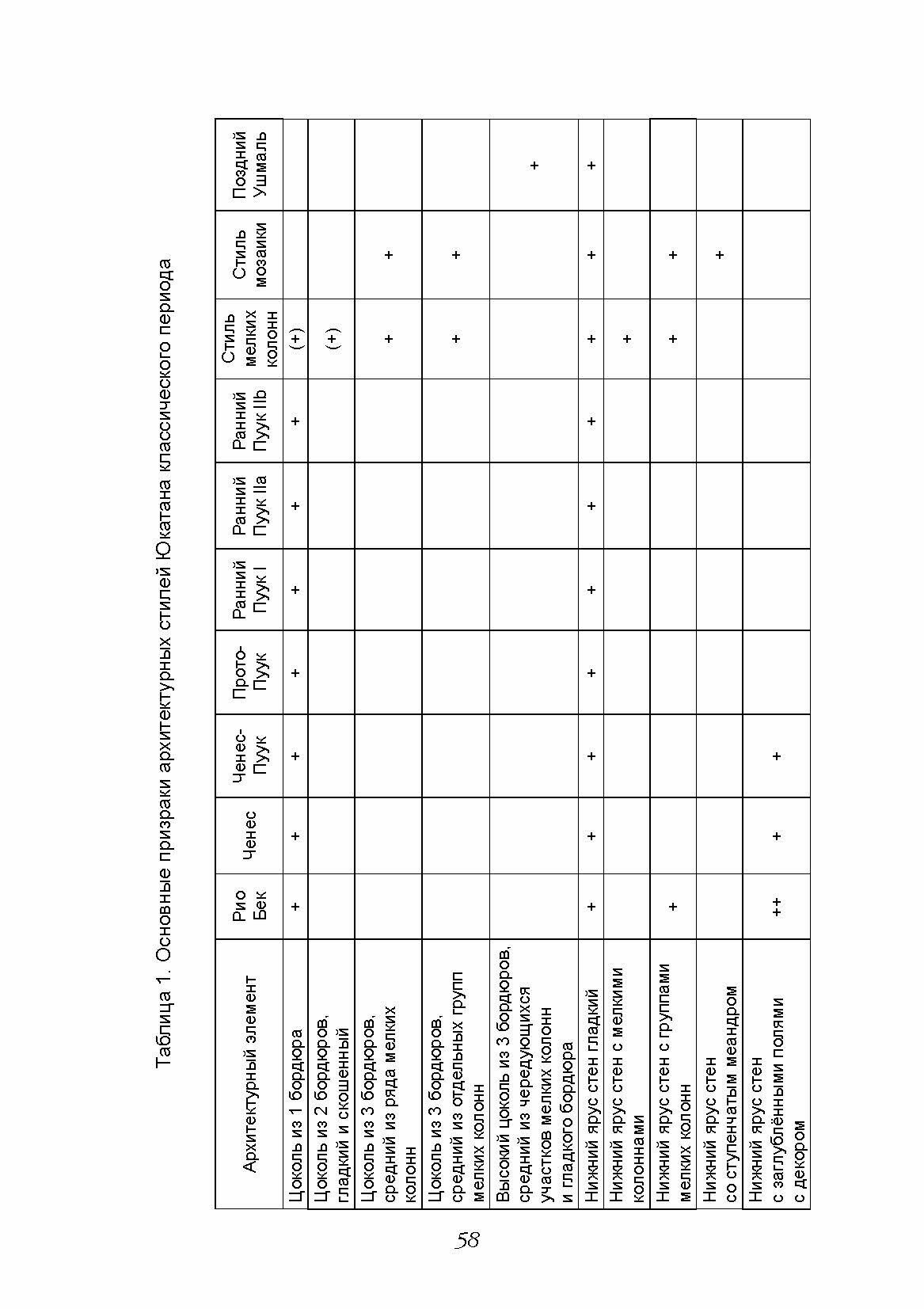 Таблица 1. Основные призраки архитектурных стилей Юкатана классического периода

| Архитектурный элемент | Рио Бек | Ченес | Ченес-Пуук | Прото-Пуук | Ранний Пуук I | Ранний Пуук IIa | Ранний Пуук IIb | Стиль мелких колонн | Стиль мозаики | Поздний Ушмаль |
|---|---|---|---|---|---|---|---|---|---|---|
| Цоколь из 1 бордюра | + | + | + | + | + | + | + | (+) | | |
| Цоколь из 2 бордюров, гладкий и скошенный | | | | | | | | (+) | | |
| Цоколь из 3 бордюров, средний из ряда мелких колонн | | | | | | | | + | + | |
| Цоколь из 3 бордюров, средний из отдельных групп мелких колонн | | | | | | | | + | + | |
| Высокий цоколь из 3 бордюров, средний из чередующихся участков мелких колонн и гладкого бордюра | | | | | | | | | | + |
| Нижний ярус стен гладкий | + | + | + | + | + | + | + | + | + | + |
| Нижний ярус стен с мелкими колоннами | | | | | | | | + | | |
| Нижний ярус стен с группами мелких колонн | + | | | | | | | + | + | |
| Нижний ярус стен со ступенчатым меандром | | | | | | | | | + | |
| Нижний ярус стен с заглублёнными полями с декором | ++ | + | + | | | | | | | |

58